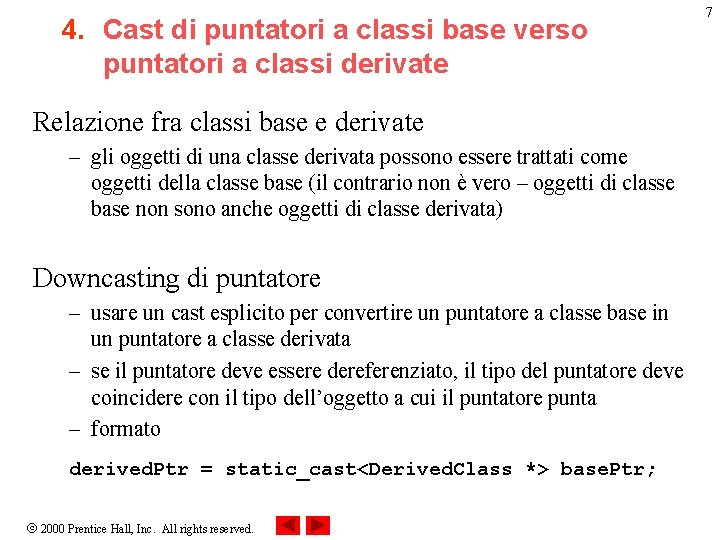 7

4. Cast di puntatori a classi base verso puntatori a classi derivate

Relazione fra classi base e derivate
– gli oggetti di una classe derivata possono essere trattati come oggetti della classe base (il contrario non è vero – oggetti di classe base non sono anche oggetti di classe derivata)

Downcasting di puntatore
– usare un cast esplicito per convertire un puntatore a classe base in un puntatore a classe derivata
– se il puntatore deve essere dereferenziato, il tipo del puntatore deve coincidere con il tipo dell'oggetto a cui il puntatore punta
– formato

derivedPtr = static_cast<DerivedClass *> basePtr;

© 2000 Prentice Hall, Inc. All rights reserved.